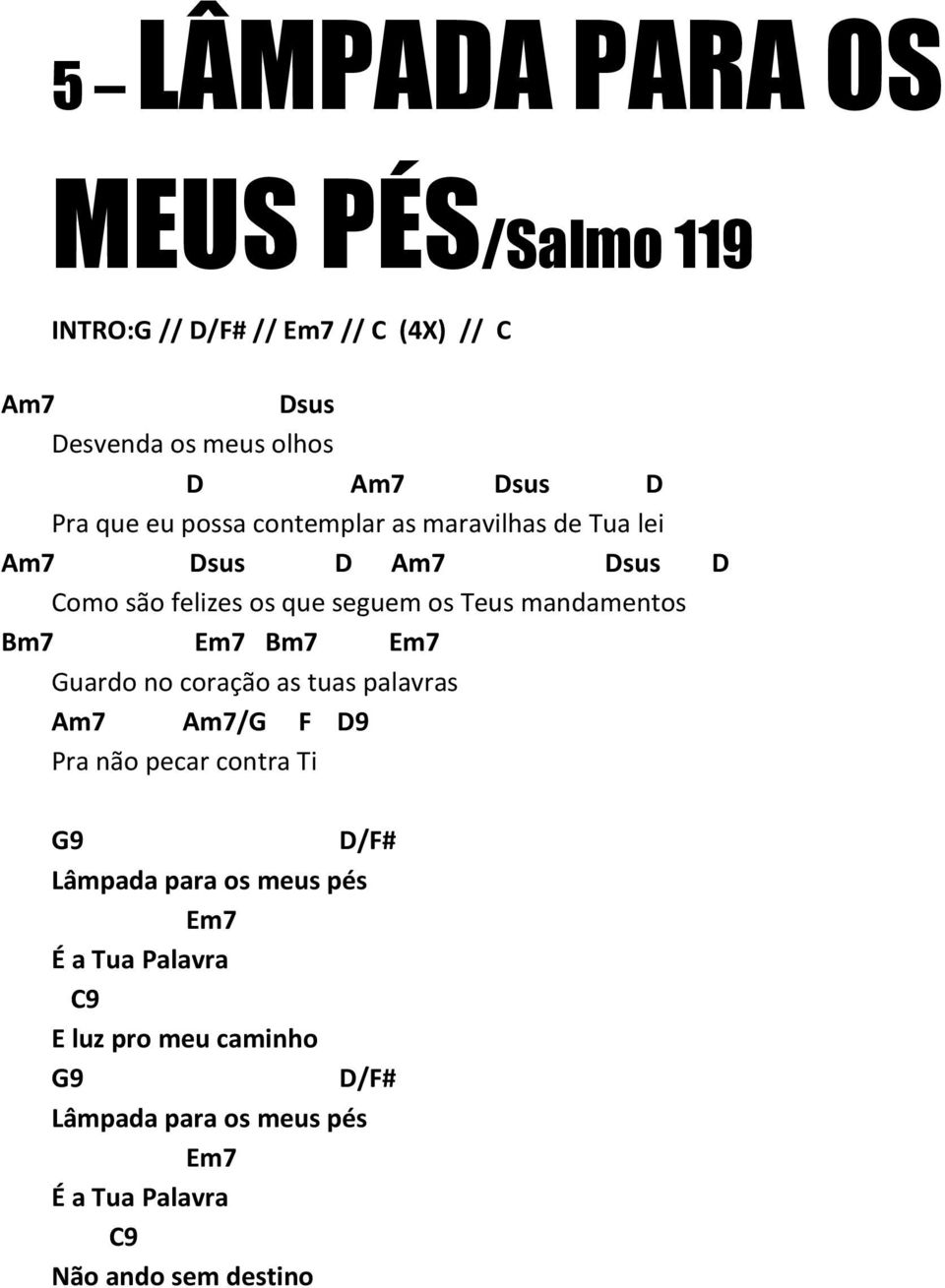 5 – LÂMPADA PARA OS MEUS PÉS/Salmo 119

INTRO:G // D/F# // Em7 // C (4X) // C

Am7 Dsus
Desvenda os meus olhos
D Am7 Dsus D
Pra que eu possa contemplar as maravilhas de Tua lei
Am7 Dsus D Am7 Dsus D
Como são felizes os que seguem os Teus mandamentos
Bm7 Em7 Bm7 Em7
Guardo no coração as tuas palavras
Am7 Am7/G F D9
Pra não pecar contra Ti

G9 D/F#
Lâmpada para os meus pés
Em7
É a Tua Palavra
C9
E luz pro meu caminho
G9 D/F#
Lâmpada para os meus pés
Em7
É a Tua Palavra
C9
Não ando sem destino